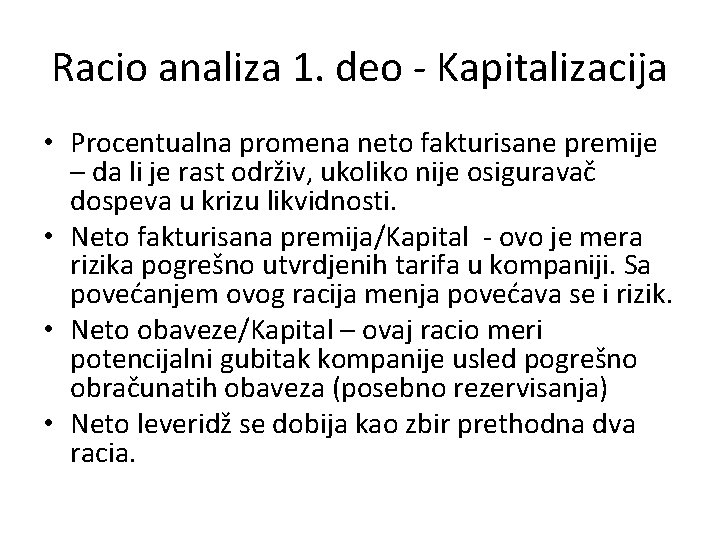 Racio analiza 1. deo - Kapitalizacija

• Procentualna promena neto fakturisane premije – da li je rast održiv, ukoliko nije osiguravač dospeva u krizu likvidnosti.
• Neto fakturisana premija/Kapital - ovo je mera rizika pogrešno utvrdjenih tarifa u kompaniji. Sa povećanjem ovog racija menja povećava se i rizik.
• Neto obaveze/Kapital – ovaj racio meri potencijalni gubitak kompanije usled pogrešno obračunatih obaveza (posebno rezervisanja)
• Neto leveridž se dobija kao zbir prethodna dva racia.